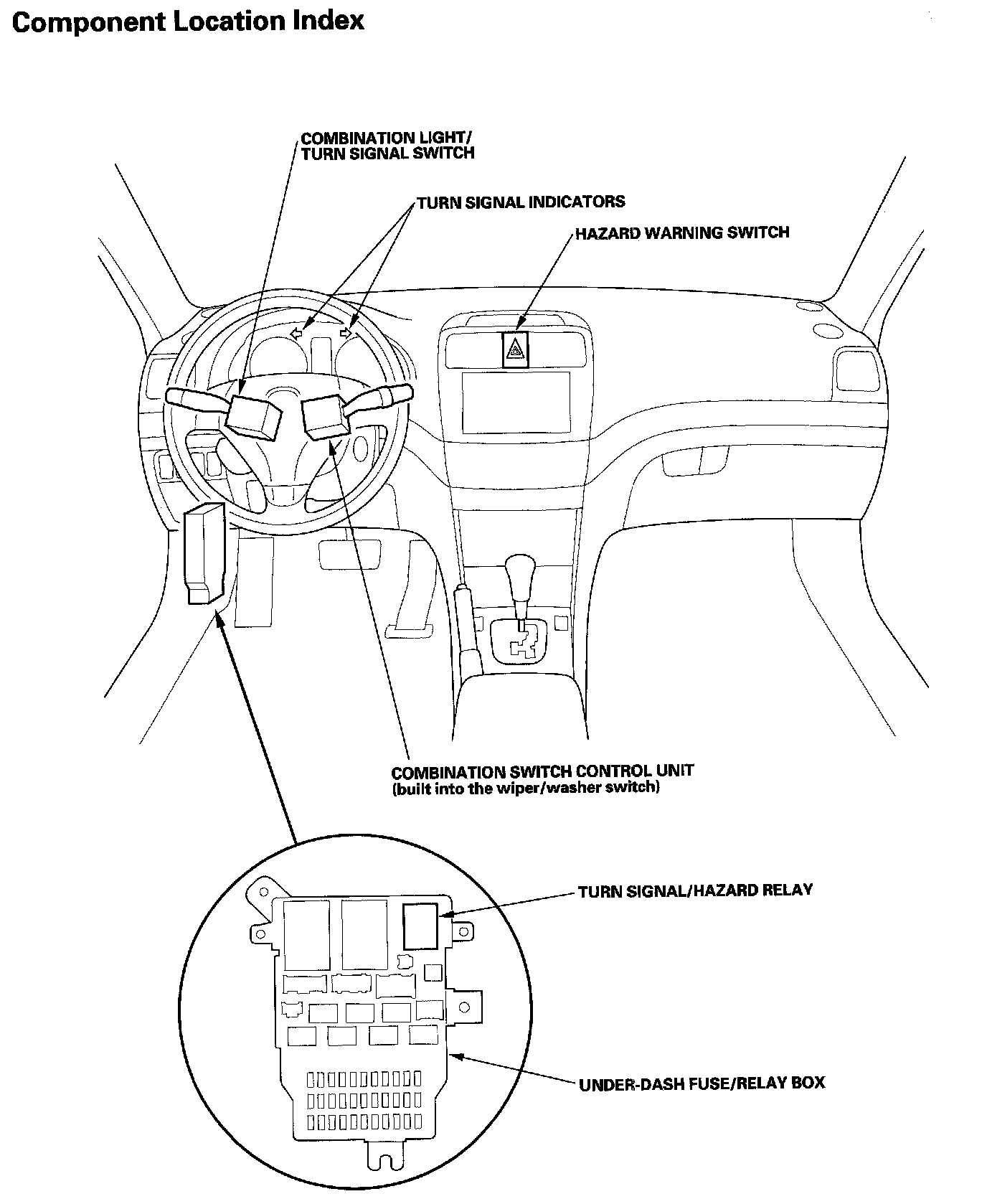 Component Location Index

COMBINATION LIGHT/ TURN SIGNAL SWITCH

TURN SIGNAL INDICATORS

HAZARD WARNING SWITCH

COMBINATION SWITCH CONTROL UNIT (built into the wiper/washer switch)

TURN SIGNAL/HAZARD RELAY

UNDER-DASH FUSE/RELAY BOX